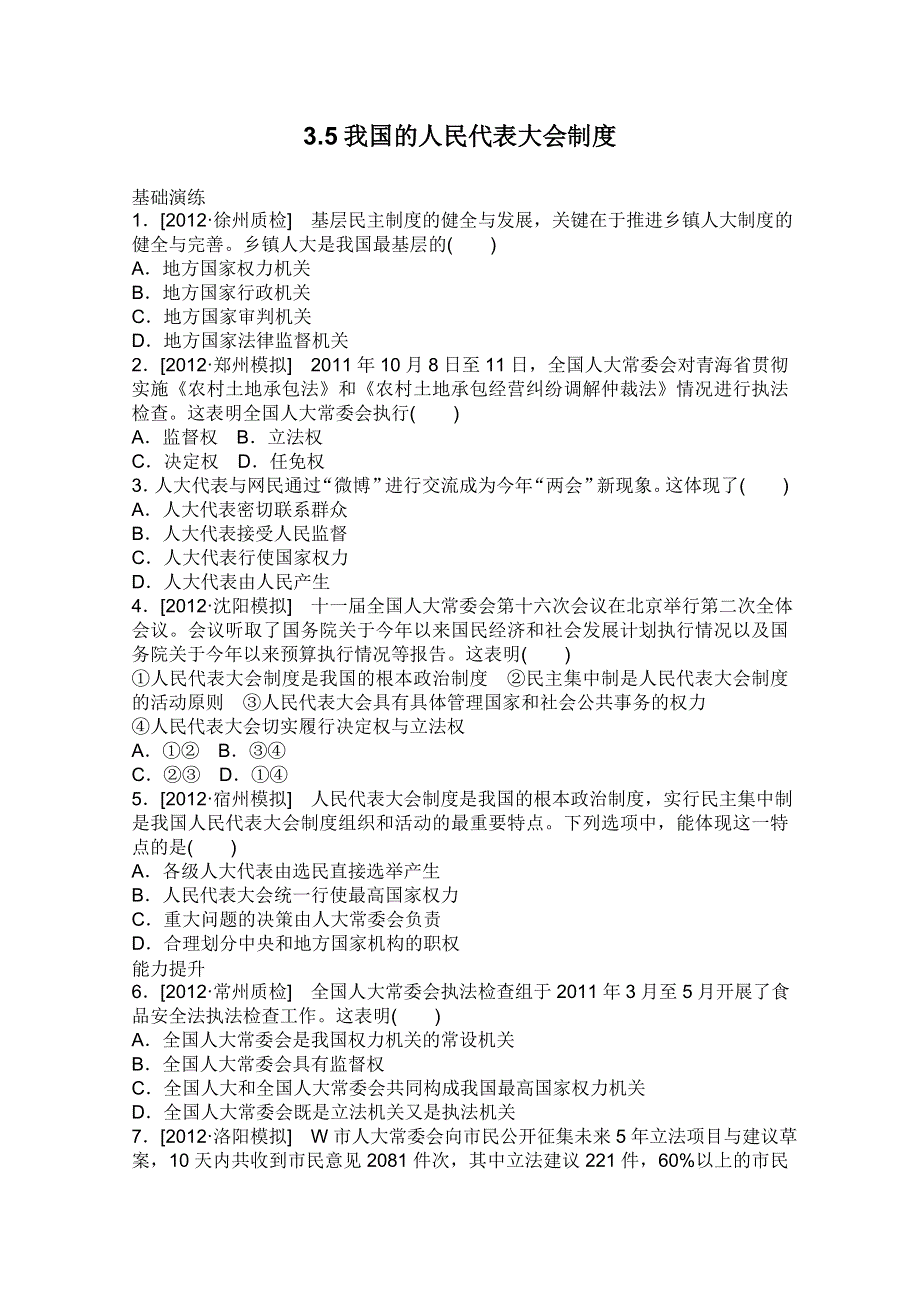 3.5 我国的人民代表大会制度

基础演练

1．[2012·徐州质检]　基层民主制度的健全与发展，关键在于推进乡镇人大制度的健全与完善。乡镇人大是我国最基层的(　　)
A．地方国家权力机关
B．地方国家行政机关
C．地方国家审判机关
D．地方国家法律监督机关

2．[2012·郑州模拟]　2011 年 10 月 8 日至 11 日，全国人大常委会对青海省贯彻实施《农村土地承包法》和《农村土地承包经营纠纷调解仲裁法》情况进行执法检查。这表明全国人大常委会执行(　　)
A．监督权　B．立法权
C．决定权　D．任免权

3. 人大代表与网民通过“微博”进行交流成为今年“两会”新现象。这体现了(　　)
A．人大代表密切联系群众
B．人大代表接受人民监督
C．人大代表行使国家权力
D．人大代表由人民产生

4．[2012·沈阳模拟]　十一届全国人大常委会第十六次会议在北京举行第二次全体会议。会议听取了国务院关于今年以来国民经济和社会发展计划执行情况以及国务院关于今年以来预算执行情况等报告。这表明(　　)
①人民代表大会制度是我国的根本政治制度　②民主集中制是人民代表大会制度的活动原则　③人民代表大会具有具体管理国家和社会公共事务的权力　④人民代表大会切实履行决定权与立法权
A．①②　B．③④
C．②③　D．①④

5．[2012·宿州模拟]　人民代表大会制度是我国的根本政治制度，实行民主集中制是我国人民代表大会制度组织和活动的最重要特点。下列选项中，能体现这一特点的是(　　)
A．各级人大代表由选民直接选举产生
B．人民代表大会统一行使最高国家权力
C．重大问题的决策由人大常委会负责
D．合理划分中央和地方国家机构的职权

能力提升

6．[2012·常州质检]　全国人大常委会执法检查组于 2011 年 3 月至 5 月开展了食品安全法执法检查工作。这表明(　　)
A．全国人大常委会是我国权力机关的常设机关
B．全国人大常委会具有监督权
C．全国人大和全国人大常委会共同构成我国最高国家权力机关
D．全国人大常委会既是立法机关又是执法机关

7．[2012·洛阳模拟]　W 市人大常委会向市民公开征集未来 5 年立法项目与建议草案，10 天内共收到市民意见 2081 件次，其中立法建议 221 件，60%以上的市民